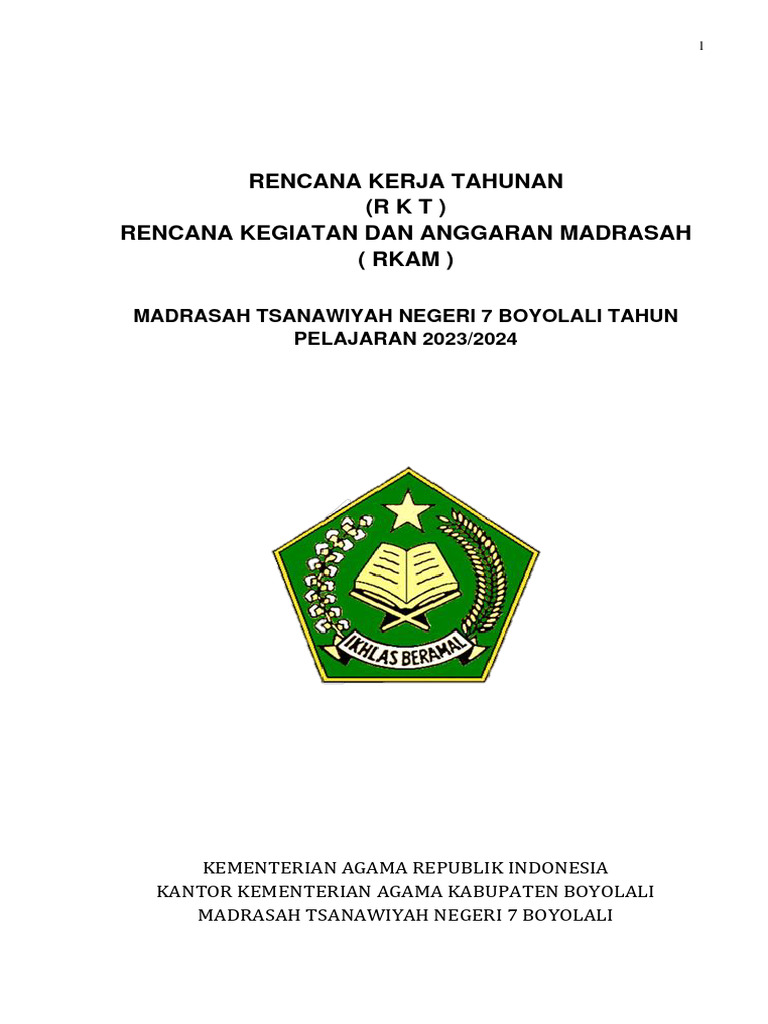 1

RENCANA KERJA TAHUNAN
(R K T )
RENCANA KEGIATAN DAN ANGGARAN MADRASAH
( RKAM )

MADRASAH TSANAWIYAH NEGERI 7 BOYOLALI TAHUN PELAJARAN 2023/2024

IKHLAS BERAMAL

KEMENTERIAN AGAMA REPUBLIK INDONESIA
KANTOR KEMENTERIAN AGAMA KABUPATEN BOYOLALI
MADRASAH TSANAWIYAH NEGERI 7 BOYOLALI